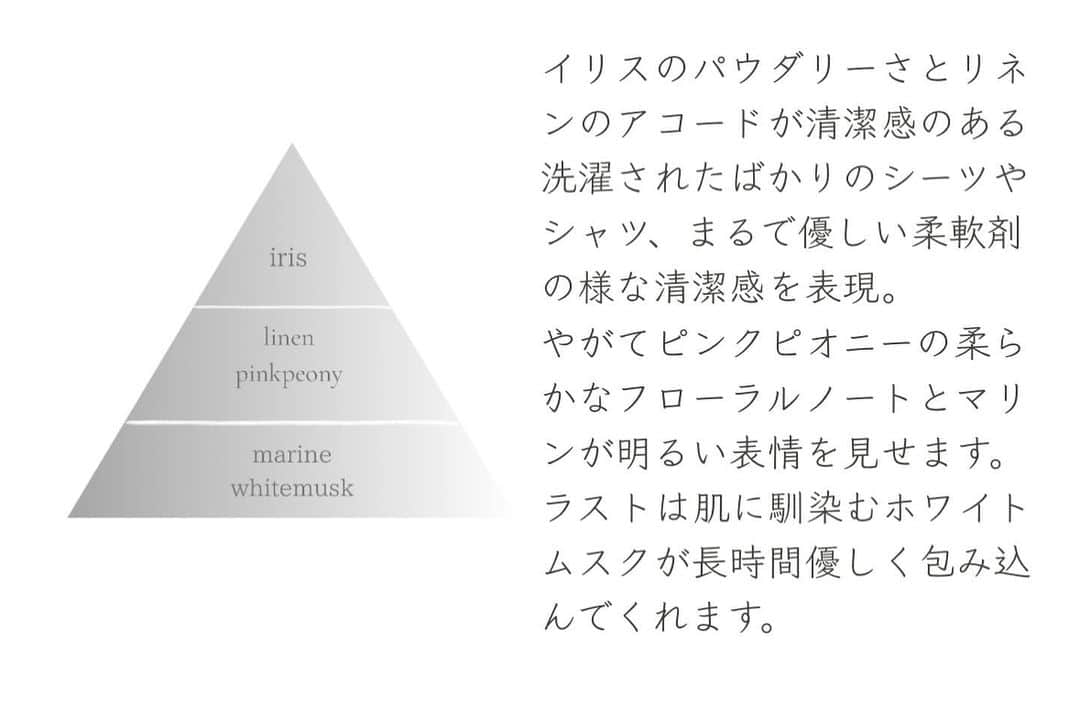 iris

linen
pinkpeony

marine
whitemusk

イリスのパウダリーさとリネンのアコードが清潔感のある洗濯されたばかりのシーツやシャツ、まるで優しい柔軟剤の様な清潔感を表現。
やがてピンクピオニーの柔らかなフローラルノートとマリンが明るい表情を見せます。
ラストは肌に馴染むホワイトムスクが長時間優しく包み込んでくれます。